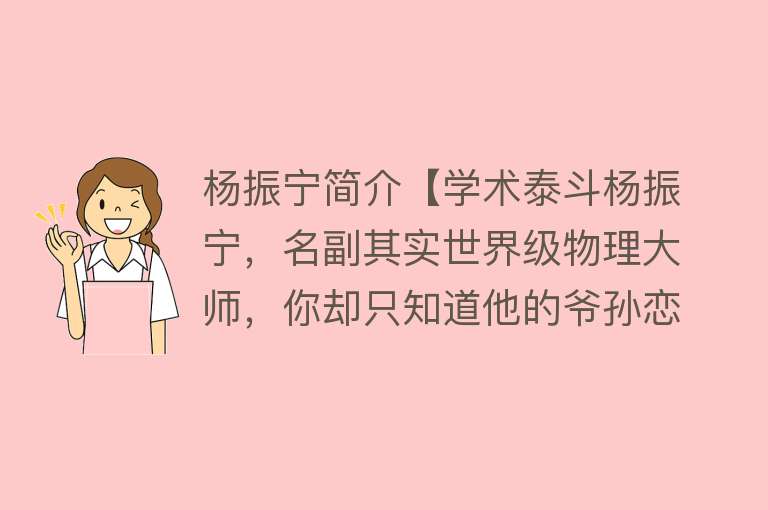 杨振宁简介【学术泰斗杨振宁，名副其实世界级物理大师，你却只知道他的爷孙恋